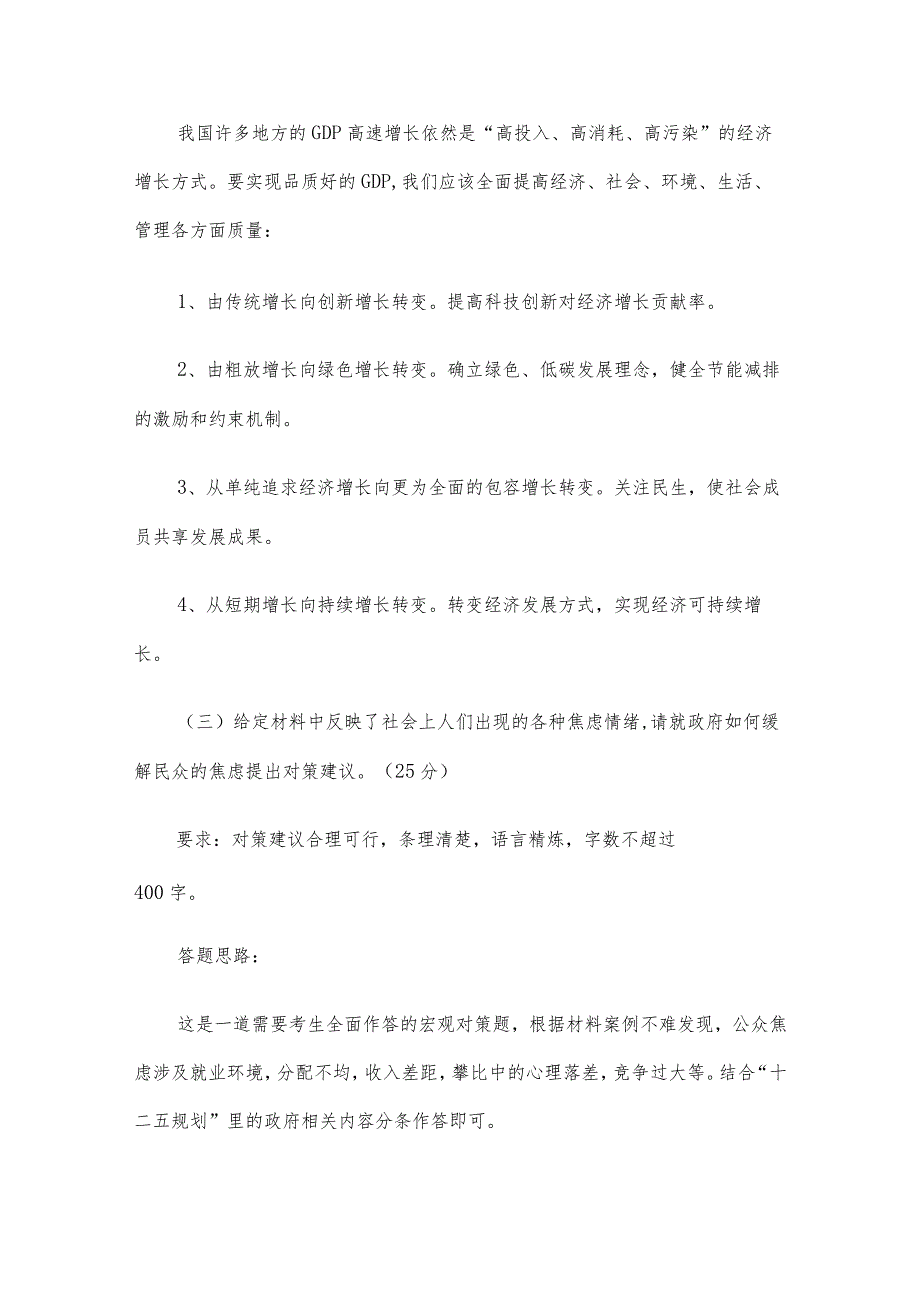 我国许多地方的GDP高速增长依然是“高投入、高消耗、高污染”的经济增长方式。要实现品质好的GDP,我们应该全面提高经济、社会、环境、生活、管理各方面质量：

1、由传统增长向创新增长转变。提高科技创新对经济增长贡献率。

2、由粗放增长向绿色增长转变。确立绿色、低碳发展理念，健全节能减排的激励和约束机制。

3、从单纯追求经济增长向更为全面的包容增长转变。关注民生，使社会成员共享发展成果。

4、从短期增长向持续增长转变。转变经济发展方式，实现经济可持续增长。

（三）给定材料中反映了社会上人们出现的各种焦虑情绪,请就政府如何缓解民众的焦虑提出对策建议。（25分）

要求：对策建议合理可行，条理清楚，语言精炼，字数不超过400字。

答题思路：

这是一道需要考生全面作答的宏观对策题，根据材料案例不难发现，公众焦虑涉及就业环境，分配不均，收入差距，攀比中的心理落差，竞争过大等。结合“十二五规划”里的政府相关内容分条作答即可。